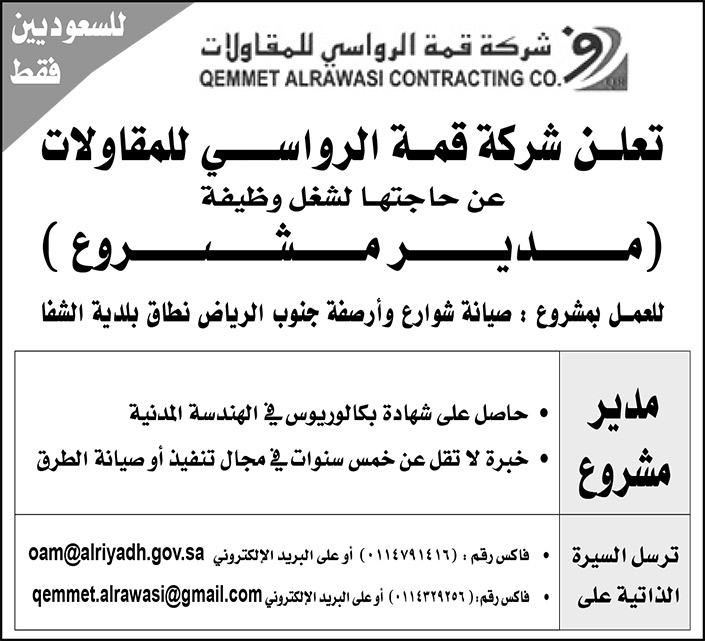 للسعوديين فقط

شركة قمة الرواسي للمقاولات
QEMMET ALRAWASI CONTRACTING CO.

تعلن شركة قمة الرواسي للمقاولات
عن حاجتها لشغل وظيفة
( مدير مشروع )

للعمل بمشروع : صيانة شوارع وأرصفة جنوب الرياض نطاق بلدية الشفا

| مدير مشروع | • حاصل على شهادة بكالوريوس في الهندسة المدنية<br>• خبرة لا تقل عن خمس سنوات في مجال تنفيذ أو صيانة الطرق |
|---|---|
| ترسل السيرة الذاتية على | • فاكس رقم : (٠١١٤٧٩١٤١٦) أو على البريد الإلكتروني oam@alriyadh.gov.sa<br>• فاكس رقم: (٠١١٤٣٢٩٢٥٦) أو على البريد الإلكتروني qemmet.alrawasi@gmail.com |